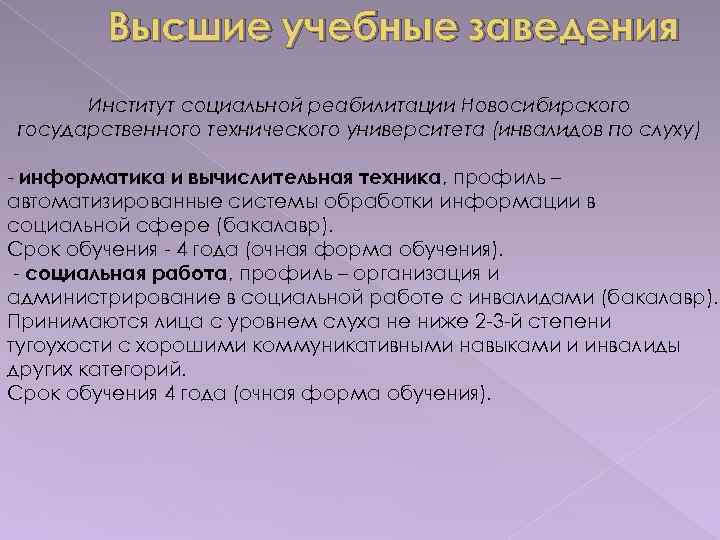 Высшие учебные заведения

Институт социальной реабилитации Новосибирского государственного технического университета (инвалидов по слуху)

- информатика и вычислительная техника, профиль – автоматизированные системы обработки информации в социальной сфере (бакалавр).
Срок обучения - 4 года (очная форма обучения).
- социальная работа, профиль – организация и администрирование в социальной работе с инвалидами (бакалавр).
Принимаются лица с уровнем слуха не ниже 2-3-й степени тугоухости с хорошими коммуникативными навыками и инвалиды других категорий.
Срок обучения 4 года (очная форма обучения).